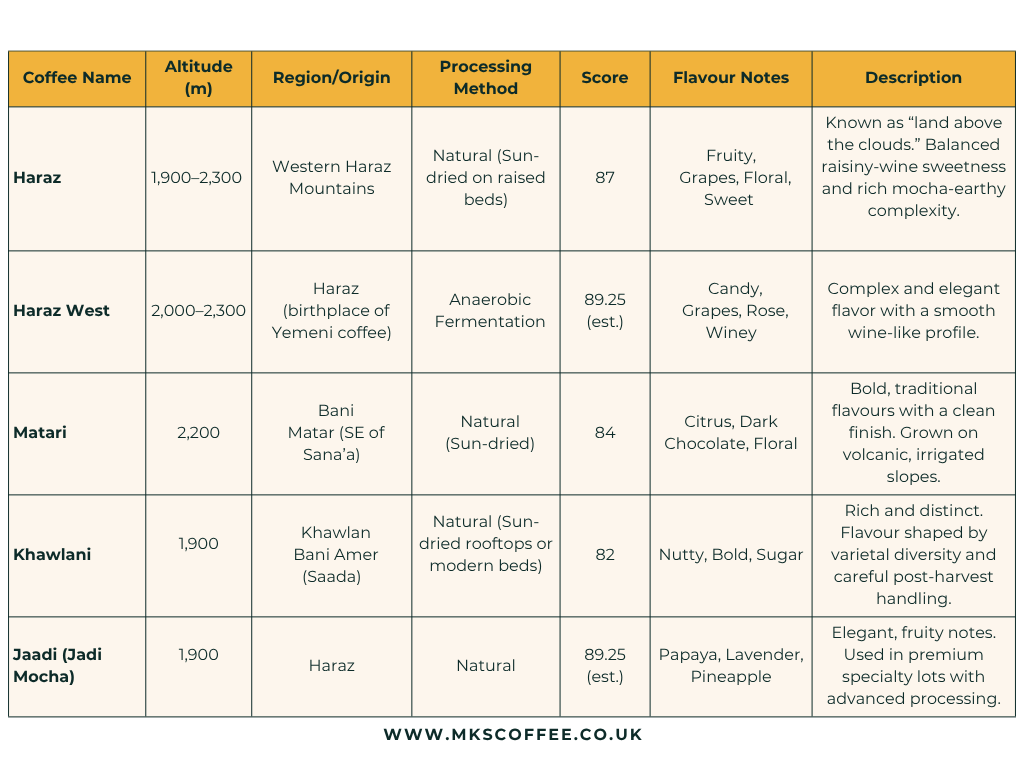 | Coffee Name | Altitude (m) | Region/Origin | Processing Method | Score | Flavour Notes | Description |
|---|---|---|---|---|---|---|
| Haraz | 1,900–2,300 | Western Haraz Mountains | Natural (Sun-dried on raised beds) | 87 | Fruity, Grapes, Floral, Sweet | Known as “land above the clouds.” Balanced raisiny-wine sweetness and rich mocha-earthy complexity. |
| Haraz West | 2,000–2,300 | Haraz (birthplace of Yemeni coffee) | Anaerobic Fermentation | 89.25 (est.) | Candy, Grapes, Rose, Winey | Complex and elegant flavor with a smooth wine-like profile. |
| Matari | 2,200 | Bani Matar (SE of Sana’a) | Natural (Sun-dried) | 84 | Citrus, Dark Chocolate, Floral | Bold, traditional flavours with a clean finish. Grown on volcanic, irrigated slopes. |
| Khawlani | 1,900 | Khawlan Bani Amer (Saada) | Natural (Sun-dried rooftops or modern beds) | 82 | Nutty, Bold, Sugar | Rich and distinct. Flavour shaped by varietal diversity and careful post-harvest handling. |
| Jaadi (Jadi Mocha) | 1,900 | Haraz | Natural | 89.25 (est.) | Papaya, Lavender, Pineapple | Elegant, fruity notes. Used in premium specialty lots with advanced processing. |

WWW.MKSCOFFEE.CO.UK